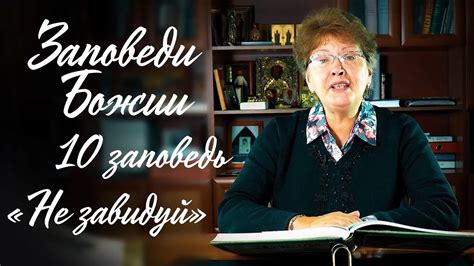 Заповеди Божии
10 заповедь
«Не завидуй»